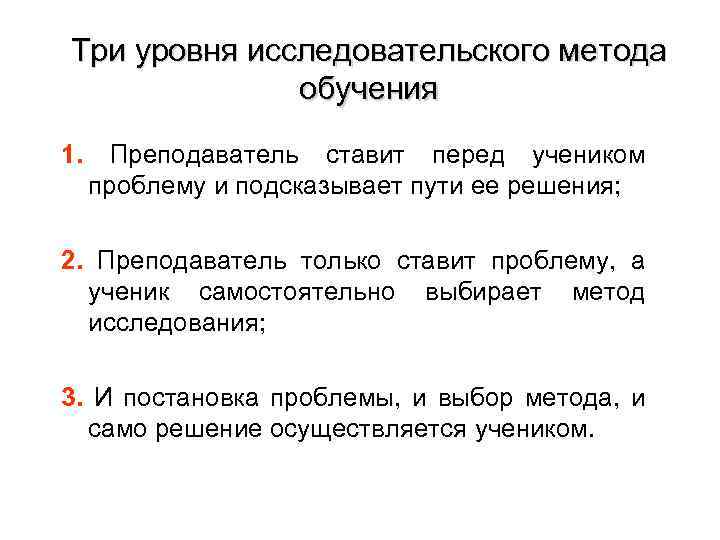 Три уровня исследовательского метода обучения

1. Преподаватель ставит перед учеником проблему и подсказывает пути ее решения;

2. Преподаватель только ставит проблему, а ученик самостоятельно выбирает метод исследования;

3. И постановка проблемы, и выбор метода, и само решение осуществляется учеником.